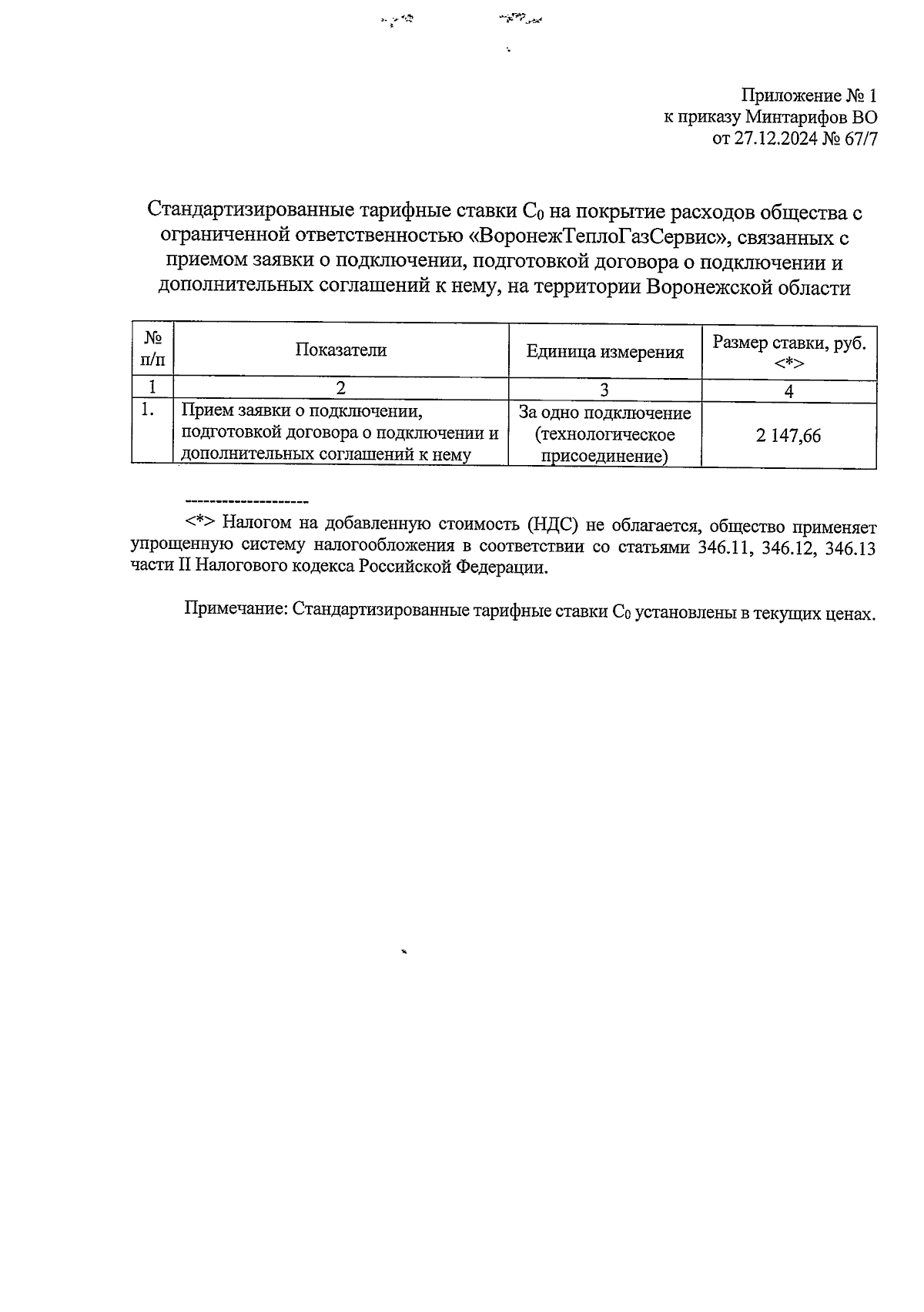 Приложение № 1
к приказу Минтарифов ВО
от 27.12.2024 № 67/7

Стандартизированные тарифные ставки $C_0$ на покрытие расходов общества с ограниченной ответственностью «ВоронежТеплоГазСервис», связанных с приемом заявки о подключении, подготовкой договора о подключении и дополнительных соглашений к нему, на территории Воронежской области

| № п/п | Показатели | Единица измерения | Размер ставки, руб. <*> |
|---|---|---|---|
| 1 | 2 | 3 | 4 |
| 1. | Прием заявки о подключении, подготовкой договора о подключении и дополнительных соглашений к нему | За одно подключение (технологическое присоединение) | 2 147,66 |

--------------------

<*> Налогом на добавленную стоимость (НДС) не облагается, общество применяет упрощенную систему налогообложения в соответствии со статьями 346.11, 346.12, 346.13 части II Налогового кодекса Российской Федерации.

Примечание: Стандартизированные тарифные ставки $C_0$ установлены в текущих ценах.